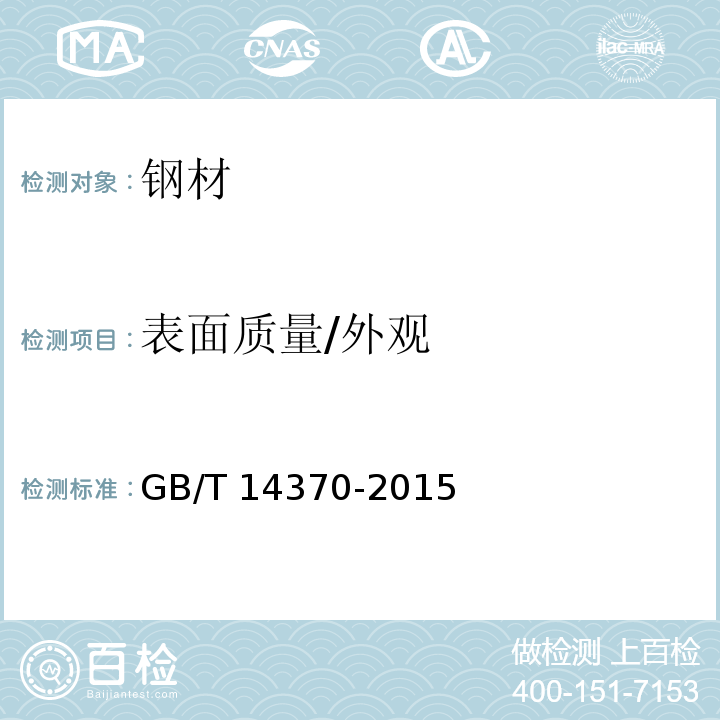 MA CNAS AL ilac-MRA

检测对象：钢材

检测项目：表面质量/外观

检测标准：GB/T 14370-2015

百检 Baijiantest.com

做检测 上百检
400-151-7153